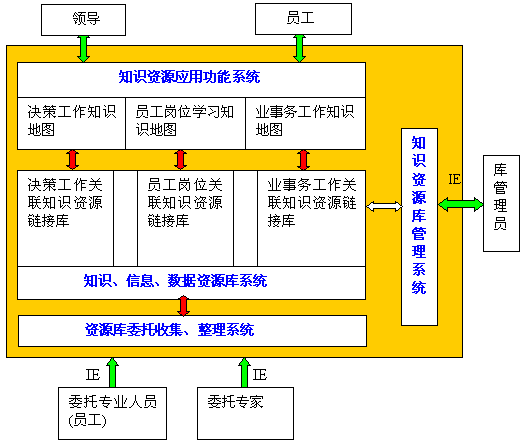 领导

员工

知识资源应用功能系统

决策工作知识地图

员工岗位学习知识地图

业事务工作知识地图

决策工作关联知识资源链接库

员工岗位关联知识资源链接库

业事务工作关联知识资源链接库

知识、信息、数据资源库系统

资源库委托收集、整理系统

知识资源库管理系统

IE

库管理员

IE

IE

委托专业人员(员工)

委托专家